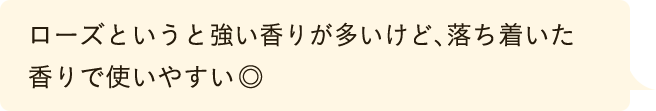 ローズというと強い香りが多いけど、落ち着いた香りで使いやすい◎